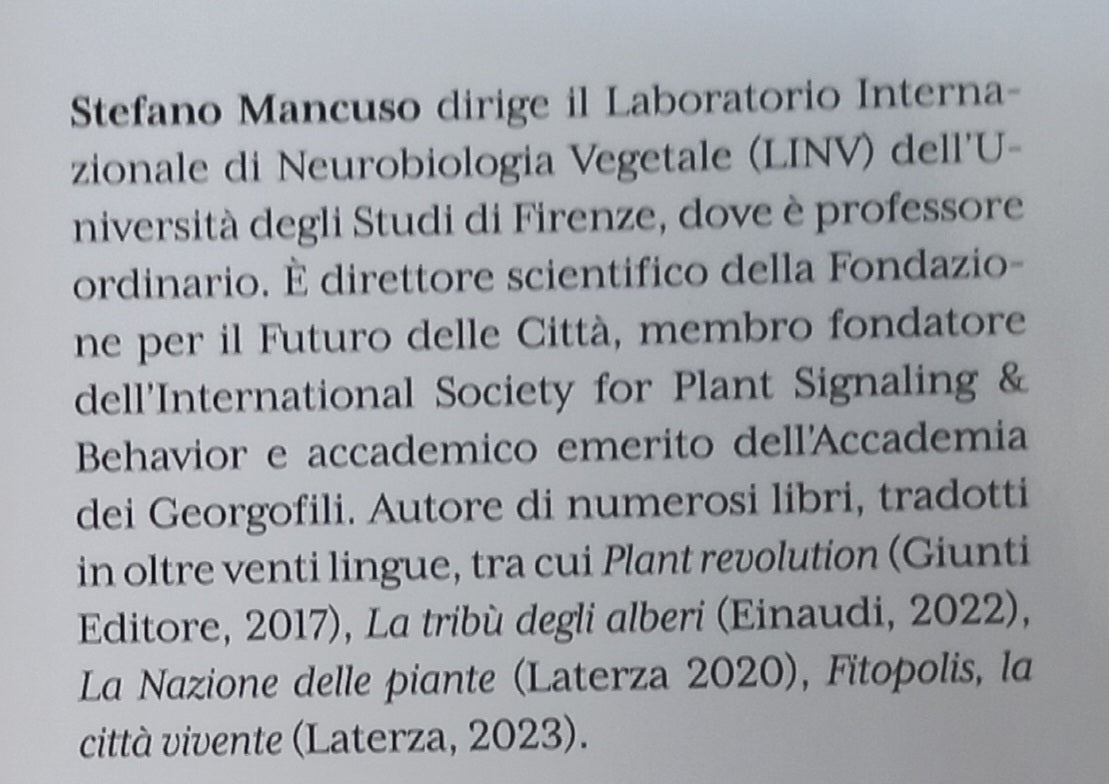 Stefano Mancuso dirige il Laboratorio Internazionale di Neurobiologia Vegetale (LINV) dell'Università degli Studi di Firenze, dove è professore ordinario. È direttore scientifico della Fondazione per il Futuro delle Città, membro fondatore dell'International Society for Plant Signaling & Behavior e accademico emerito dell'Accademia dei Georgofili. Autore di numerosi libri, tradotti in oltre venti lingue, tra cui Plant revolution (Giunti Editore, 2017), La tribù degli alberi (Einaudi, 2022), La Nazione delle piante (Laterza 2020), Fitopolis, la città vivente (Laterza, 2023).